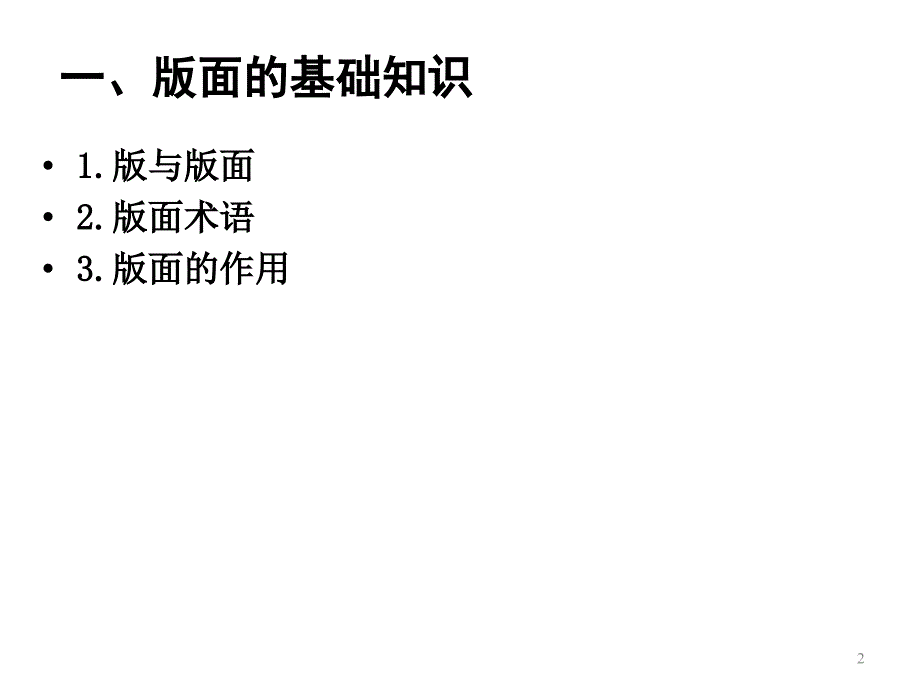 一、版面的基础知识

• 1.版与版面
• 2.版面术语
• 3.版面的作用

2